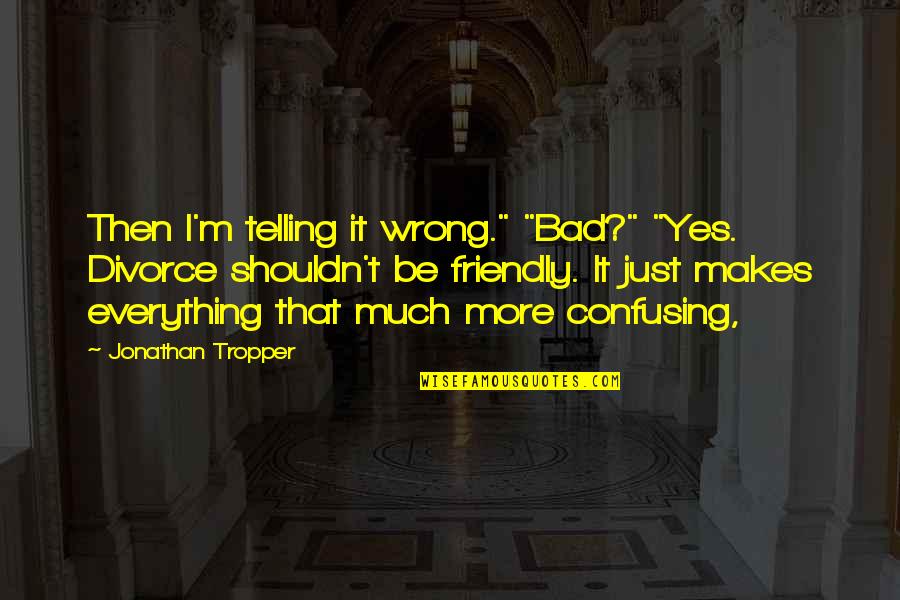 Then I'm telling it wrong." "Bad?" "Yes. Divorce shouldn't be friendly. It just makes everything that much more confusing,

~ Jonathan Tropper

WISEFAMOUSQUOTES.COM